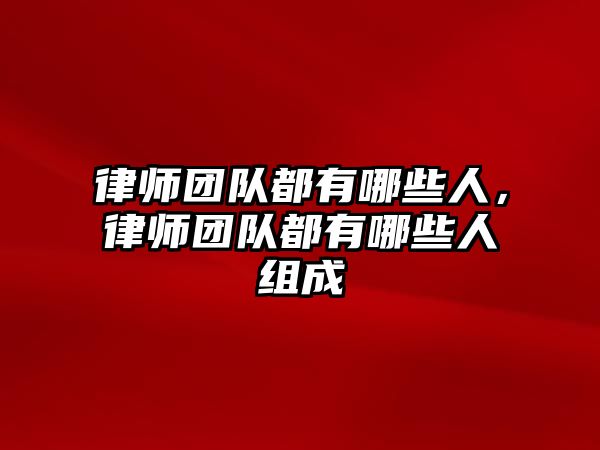 律师团队都有哪些人，律师团队都有哪些人组成